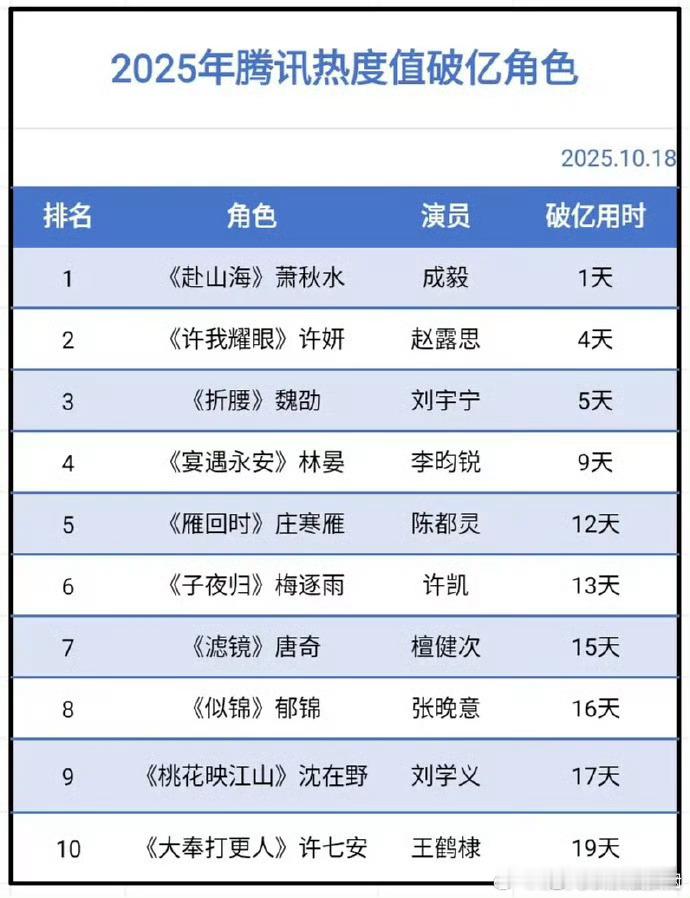 2025年腾讯热度值破亿角色

2025.10.18

| 排名 | 角色 | 演员 | 破亿用时 |
|---|---|---|---|
| 1 | 《赴山海》萧秋水 | 成毅 | 1天 |
| 2 | 《许我耀眼》许妍 | 赵露思 | 4天 |
| 3 | 《折腰》魏劭 | 刘宇宁 | 5天 |
| 4 | 《宴遇永安》林晏 | 李昀锐 | 9天 |
| 5 | 《雁回时》庄寒雁 | 陈都灵 | 12天 |
| 6 | 《子夜归》梅逐雨 | 许凯 | 13天 |
| 7 | 《滤镜》唐奇 | 檀健次 | 15天 |
| 8 | 《似锦》郁锦 | 张晚意 | 16天 |
| 9 | 《桃花映江山》沈在野 | 刘学义 | 17天 |
| 10 | 《大奉打更人》许七安 | 王鹤棣 | 19天 |